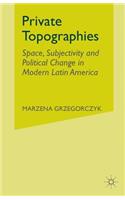 Private Topographies

Space, Subjectivity and Political Change in Modern Latin America

MARZENA GRZEGORCZYK